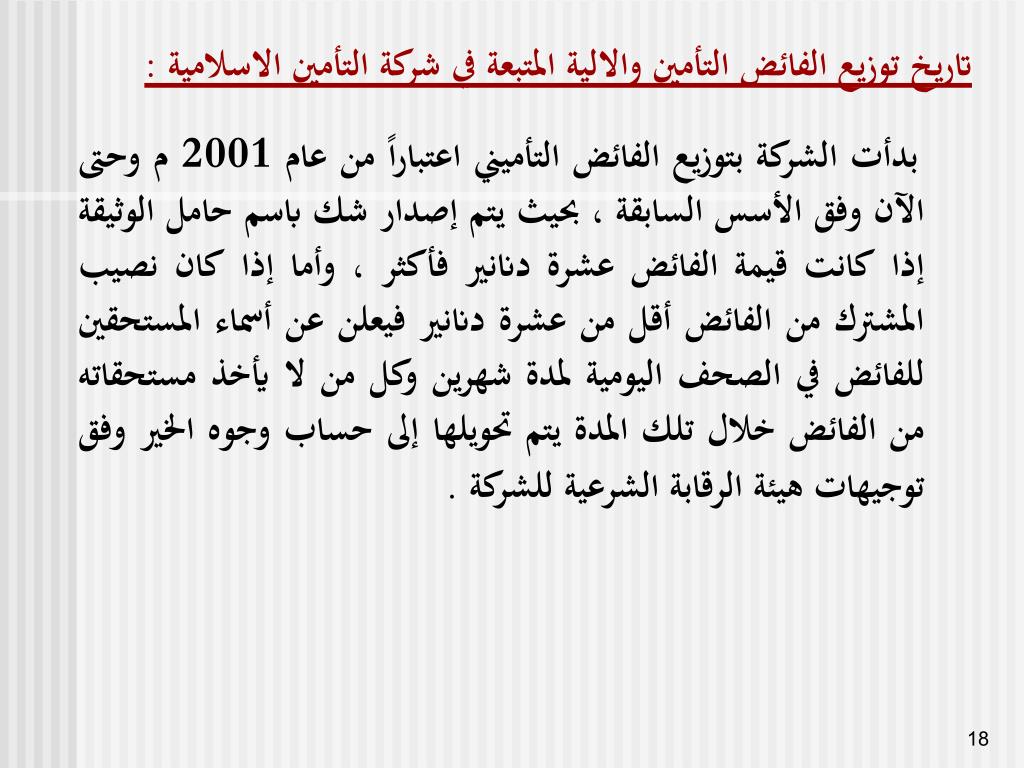 تاريخ توزيع الفائض التأمين والالية المتبعة في شركة التأمين الاسلامية :

بدأت الشركة بتوزيع الفائض التأميني اعتباراً من عام 2001 م وحتى الآن وفق الأسس السابقة ، بحيث يتم إصدار شك باسم حامل الوثيقة إذا كانت قيمة الفائض عشرة دنانير فأكثر ، وأما إذا كان نصيب المشترك من الفائض أقل من عشرة دنانير فيعلن عن أسماء المستحقين للفائض في الصحف اليومية لمدة شهرين وكل من لا يأخذ مستحقاته من الفائض خلال تلك المدة يتم تحويلها إلى حساب وجوه الخير وفق توجيهات هيئة الرقابة الشرعية للشركة .

18